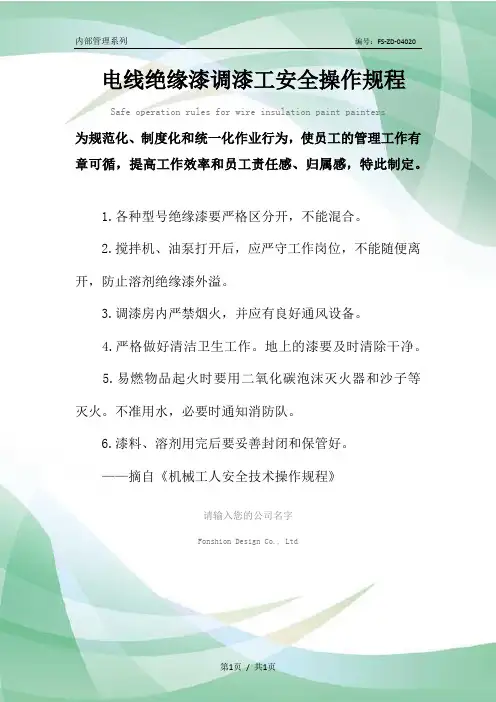 内部管理系列

编号：FS-ZD-04020

电线绝缘漆调漆工安全操作规程

Safe operation rules for wire insulation paint painters

为规范化、制度化和统一化作业行为，使员工的管理工作有章可循，提高工作效率和员工责任感、归属感，特此制定。

1.各种型号绝缘漆要严格区分开，不能混合。

2.搅拌机、油泵打开后，应严守工作岗位，不能随便离开，防止溶剂绝缘漆外溢。

3.调漆房内严禁烟火，并应有良好通风设备。

4.严格做好清洁卫生工作。地上的漆要及时清除干净。

5.易燃物品起火时要用二氧化碳泡沫灭火器和沙子等灭火。不准用水，必要时通知消防队。

6.漆料、溶剂用完后要妥善封闭和保管好。

——摘自《机械工人安全技术操作规程》

请输入您的公司名字

Fonshion Design Co., Ltd

第1页 / 共1页